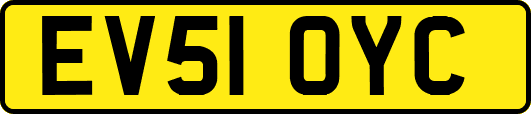 EV51 OYC